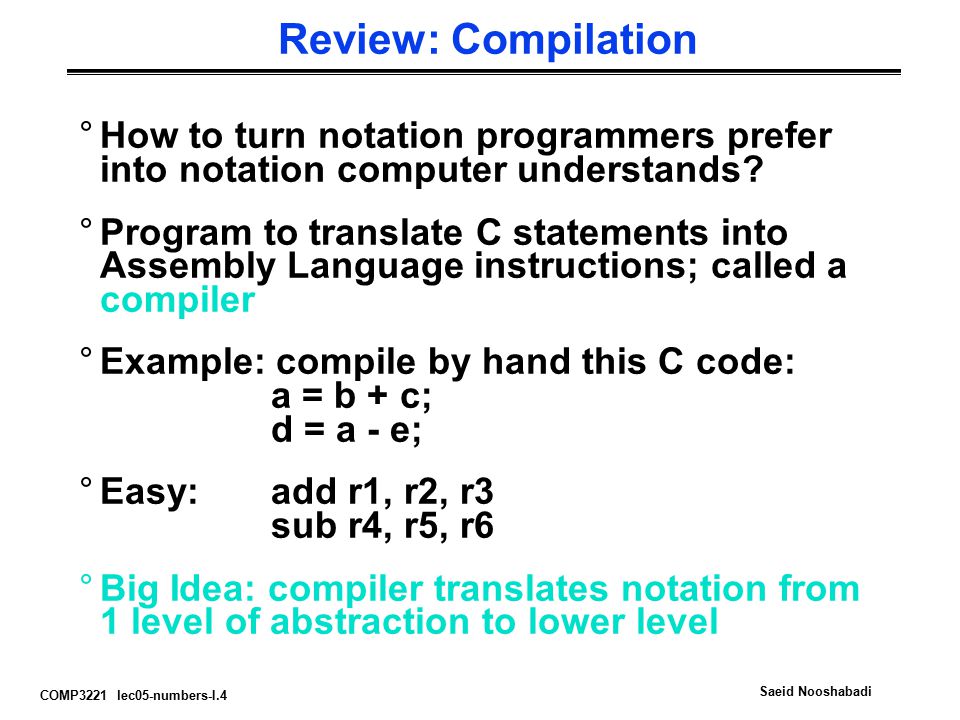 Review: Compilation

° How to turn notation programmers prefer into notation computer understands?

° Program to translate C statements into Assembly Language instructions; called a compiler

° Example: compile by hand this C code:
a = b + c;
d = a - e;

° Easy: add r1, r2, r3
sub r4, r5, r6

° Big Idea: compiler translates notation from 1 level of abstraction to lower level

COMP3221 lec05-numbers-I.4

Saeid Nooshabadi